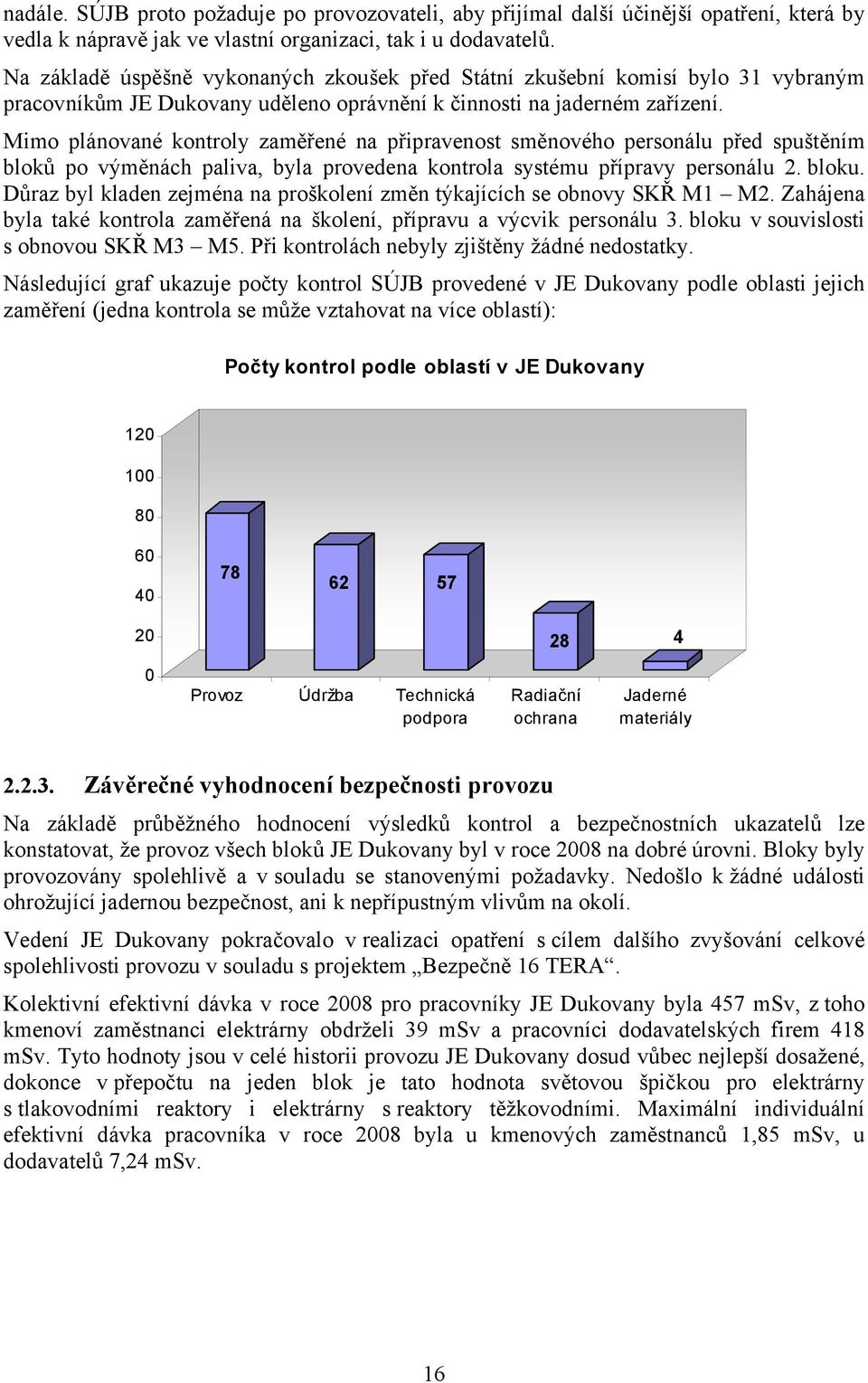 nadále. SÚJB proto požaduje po provozovateli, aby přijímal další účinější opatření, která by vedla k nápravě jak ve vlastní organizaci, tak i u dodavatelů.

Na základě úspěšně vykonaných zkoušek před Státní zkušební komisí bylo 31 vybraným pracovníkům JE Dukovany uděleno oprávnění k činnosti na jaderném zařízení.

Mimo plánované kontroly zaměřené na připravenost směnového personálu před spuštěním bloků po výměnách paliva, byla provedena kontrola systému přípravy personálu 2. bloku. Důraz byl kladen zejména na proškolení změn týkajících se obnovy SKŘ M1 – M2. Zahájena byla také kontrola zaměřená na školení, přípravu a výcvik personálu 3. bloku v souvislosti s obnovou SKŘ M3 – M5. Při kontrolách nebyly zjištěny žádné nedostatky.

Následující graf ukazuje počty kontrol SÚJB provedené v JE Dukovany podle oblasti jejich zaměření (jedna kontrola se může vztahovat na více oblastí):

Počty kontrol podle oblastí v JE Dukovany

120
100
80
60
40
20
0

78
62
57
28
4

Provoz
Údržba
Technická podpora
Radiační ochrana
Jaderné materiály

2.2.3. Závěrečné vyhodnocení bezpečnosti provozu

Na základě průběžného hodnocení výsledků kontrol a bezpečnostních ukazatelů lze konstatovat, že provoz všech bloků JE Dukovany byl v roce 2008 na dobré úrovni. Bloky byly provozovány spolehlivě a v souladu se stanovenými požadavky. Nedošlo k žádné události ohrožující jadernou bezpečnost, ani k nepřípustným vlivům na okolí.

Vedení JE Dukovany pokračovalo v realizaci opatření s cílem dalšího zvyšování celkové spolehlivosti provozu v souladu s projektem „Bezpečně 16 TERA“.

Kolektivní efektivní dávka v roce 2008 pro pracovníky JE Dukovany byla 457 mSv, z toho kmenoví zaměstnanci elektrárny obdrželi 39 mSv a pracovníci dodavatelských firem 418 mSv. Tyto hodnoty jsou v celé historii provozu JE Dukovany dosud vůbec nejlepší dosažené, dokonce v přepočtu na jeden blok je tato hodnota světovou špičkou pro elektrárny s tlakovodními reaktory i elektrárny s reaktory těžkovodními. Maximální individuální efektivní dávka pracovníka v roce 2008 byla u kmenových zaměstnanců 1,85 mSv, u dodavatelů 7,24 mSv.

16